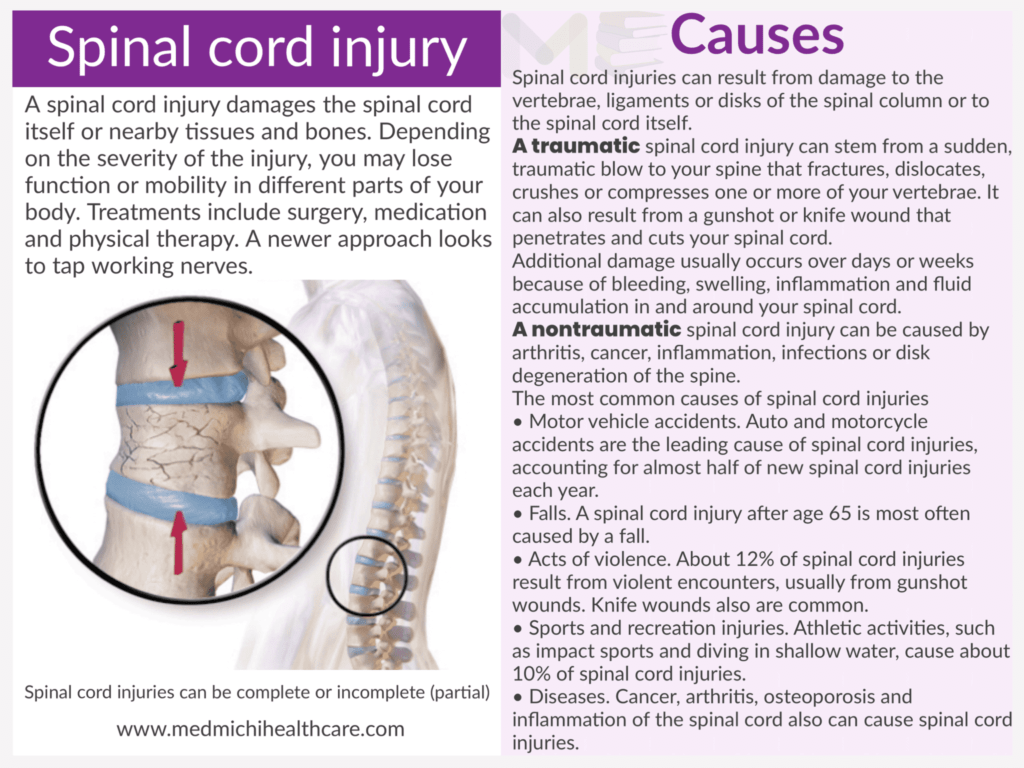 Spinal cord injury

A spinal cord injury damages the spinal cord itself or nearby tissues and bones. Depending on the severity of the injury, you may lose function or mobility in different parts of your body. Treatments include surgery, medication and physical therapy. A newer approach looks to tap working nerves.

Spinal cord injuries can be complete or incomplete (partial)

www.medmichihealthcare.com

Causes

Spinal cord injuries can result from damage to the vertebrae, ligaments or disks of the spinal column or to the spinal cord itself.

A traumatic spinal cord injury can stem from a sudden, traumatic blow to your spine that fractures, dislocates, crushes or compresses one or more of your vertebrae. It can also result from a gunshot or knife wound that penetrates and cuts your spinal cord.

Additional damage usually occurs over days or weeks because of bleeding, swelling, inflammation and fluid accumulation in and around your spinal cord.

A nontraumatic spinal cord injury can be caused by arthritis, cancer, inflammation, infections or disk degeneration of the spine.

The most common causes of spinal cord injuries

• Motor vehicle accidents. Auto and motorcycle accidents are the leading cause of spinal cord injuries, accounting for almost half of new spinal cord injuries each year.

• Falls. A spinal cord injury after age 65 is most often caused by a fall.

• Acts of violence. About 12% of spinal cord injuries result from violent encounters, usually from gunshot wounds. Knife wounds also are common.

• Sports and recreation injuries. Athletic activities, such as impact sports and diving in shallow water, cause about 10% of spinal cord injuries.

• Diseases. Cancer, arthritis, osteoporosis and inflammation of the spinal cord also can cause spinal cord injuries.